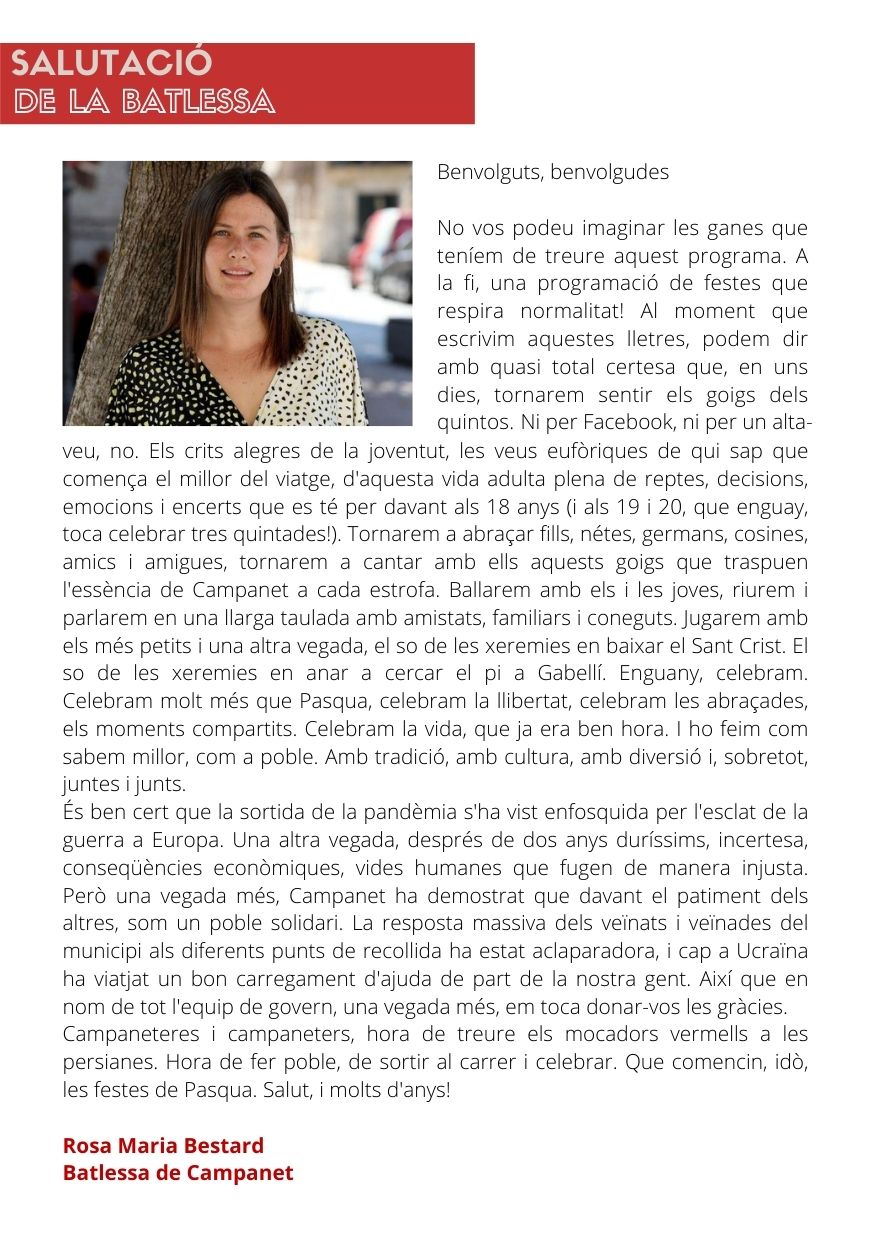 SALUTACIÓ
DE LA BATLESSA

Benvolguts, benvolgudes

No vos podeu imaginar les ganes que teníem de treure aquest programa. A la fi, una programació de festes que respira normalitat! Al moment que escrivim aquestes lletres, podem dir amb quasi total certesa que, en uns dies, tornarem sentir els goigs dels quintos. Ni per Facebook, ni per un altaveu, no. Els crits alegres de la joventut, les veus eufòriques de qui sap que comença el millor del viatge, d'aquesta vida adulta plena de reptes, decisions, emocions i encerts que es té per davant als 18 anys (i als 19 i 20, que enguay, toca celebrar tres quintades!). Tornarem a abraçar fills, nétes, germans, cosines, amics i amigues, tornarem a cantar amb ells aquests goigs que traspuen l'essència de Campanet a cada estrofa. Ballarem amb els i les joves, riurem i parlarem en una llarga taulada amb amistats, familiars i coneguts. Jugarem amb els més petits i una altra vegada, el so de les xeremies en baixar el Sant Crist. El so de les xeremies en anar a cercar el pi a Gabellí. Enguany, celebram. Celebram molt més que Pasqua, celebram la llibertat, celebram les abraçades, els moments compartits. Celebram la vida, que ja era ben hora. I ho feim com sabem millor, com a poble. Amb tradició, amb cultura, amb diversió i, sobretot, juntes i junts.
És ben cert que la sortida de la pandèmia s'ha vist enfosquida per l'esclat de la guerra a Europa. Una altra vegada, després de dos anys duríssims, incertesa, conseqüències econòmiques, vides humanes que fugen de manera injusta. Però una vegada més, Campanet ha demostrat que davant el patiment dels altres, som un poble solidari. La resposta massiva dels veïnats i veïnades del municipi als diferents punts de recollida ha estat aclaparadora, i cap a Ucraïna ha viatjat un bon carregament d'ajuda de part de la nostra gent. Així que en nom de tot l'equip de govern, una vegada més, em toca donar-vos les gràcies.
Campaneteres i campaneters, hora de treure els mocadors vermells a les persianes. Hora de fer poble, de sortir al carrer i celebrar. Que comencin, idò, les festes de Pasqua. Salut, i molts d'anys!

Rosa Maria Bestard
Batlessa de Campanet